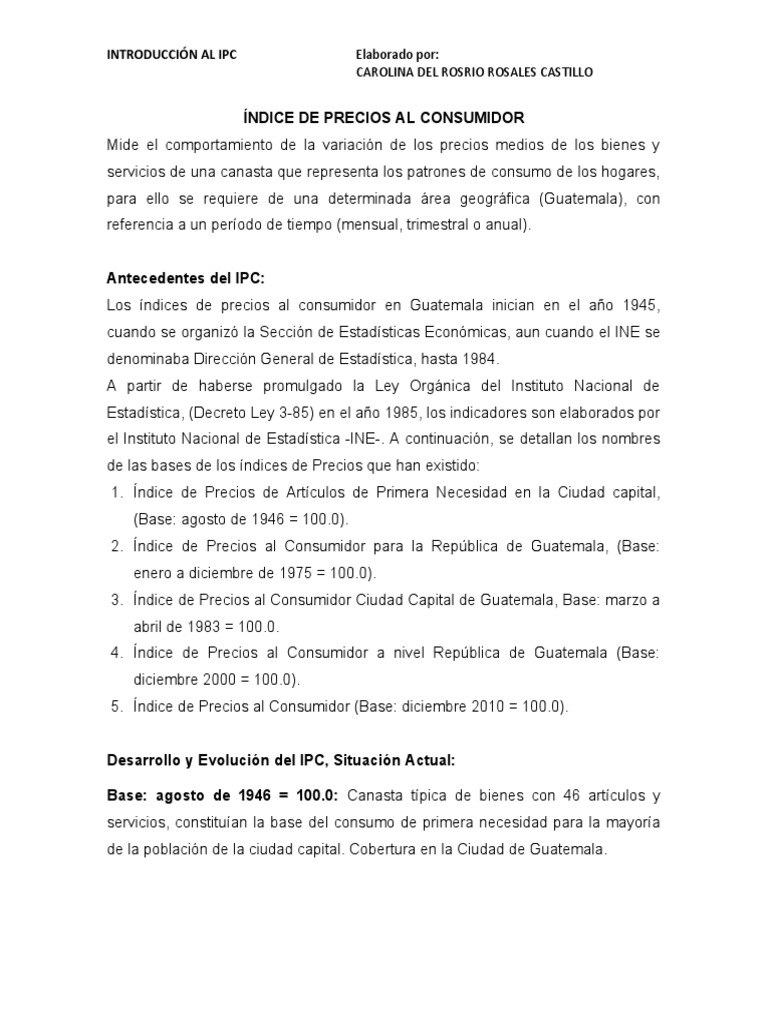 INTRODUCCIÓN AL IPC

Elaborado por:
CAROLINA DEL ROSRIO ROSALES CASTILLO

ÍNDICE DE PRECIOS AL CONSUMIDOR

Mide el comportamiento de la variación de los precios medios de los bienes y servicios de una canasta que representa los patrones de consumo de los hogares, para ello se requiere de una determinada área geográfica (Guatemala), con referencia a un período de tiempo (mensual, trimestral o anual).

Antecedentes del IPC:

Los índices de precios al consumidor en Guatemala inician en el año 1945, cuando se organizó la Sección de Estadísticas Económicas, aun cuando el INE se denominaba Dirección General de Estadística, hasta 1984.

A partir de haberse promulgado la Ley Orgánica del Instituto Nacional de Estadística, (Decreto Ley 3-85) en el año 1985, los indicadores son elaborados por el Instituto Nacional de Estadística -INE-. A continuación, se detallan los nombres de las bases de los índices de Precios que han existido:

1. Índice de Precios de Artículos de Primera Necesidad en la Ciudad capital, (Base: agosto de 1946 = 100.0).
2. Índice de Precios al Consumidor para la República de Guatemala, (Base: enero a diciembre de 1975 = 100.0).
3. Índice de Precios al Consumidor Ciudad Capital de Guatemala, Base: marzo a abril de 1983 = 100.0.
4. Índice de Precios al Consumidor a nivel República de Guatemala (Base: diciembre 2000 = 100.0).
5. Índice de Precios al Consumidor (Base: diciembre 2010 = 100.0).

Desarrollo y Evolución del IPC, Situación Actual:

Base: agosto de 1946 = 100.0: Canasta típica de bienes con 46 artículos y servicios, constituían la base del consumo de primera necesidad para la mayoría de la población de la ciudad capital. Cobertura en la Ciudad de Guatemala.